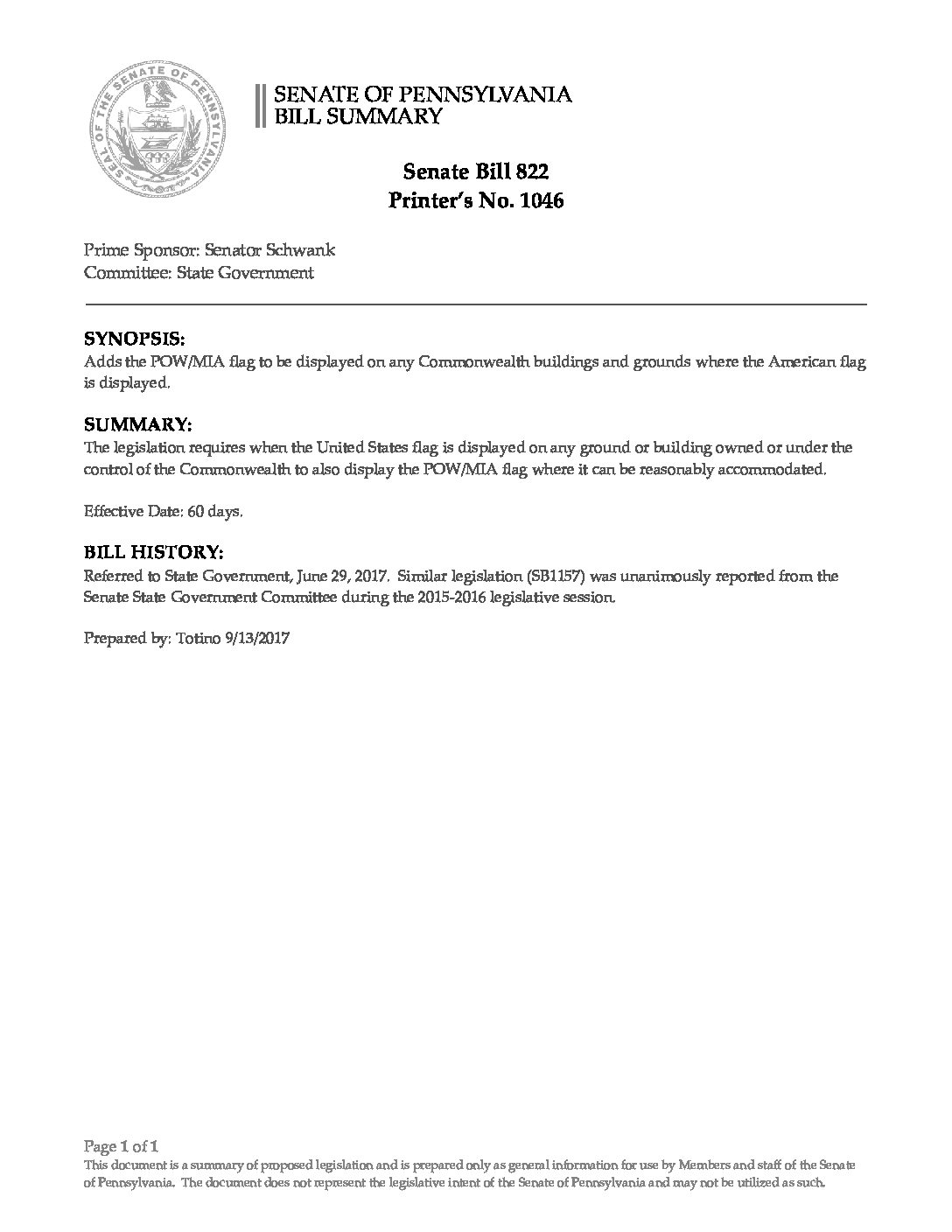 SEAL OF THE SENATE OF PENNSYLVANIA

SENATE OF PENNSYLVANIA
BILL SUMMARY

Senate Bill 822
Printer's No. 1046

Prime Sponsor: Senator Schwank
Committee: State Government

SYNOPSIS:
Adds the POW/MIA flag to be displayed on any Commonwealth buildings and grounds where the American flag is displayed.

SUMMARY:
The legislation requires when the United States flag is displayed on any ground or building owned or under the control of the Commonwealth to also display the POW/MIA flag where it can be reasonably accommodated.

Effective Date: 60 days.

BILL HISTORY:
Referred to State Government, June 29, 2017. Similar legislation (SB1157) was unanimously reported from the Senate State Government Committee during the 2015-2016 legislative session.

Prepared by: Totino 9/13/2017

Page 1 of 1
This document is a summary of proposed legislation and is prepared only as general information for use by Members and staff of the Senate of Pennsylvania. The document does not represent the legislative intent of the Senate of Pennsylvania and may not be utilized as such.